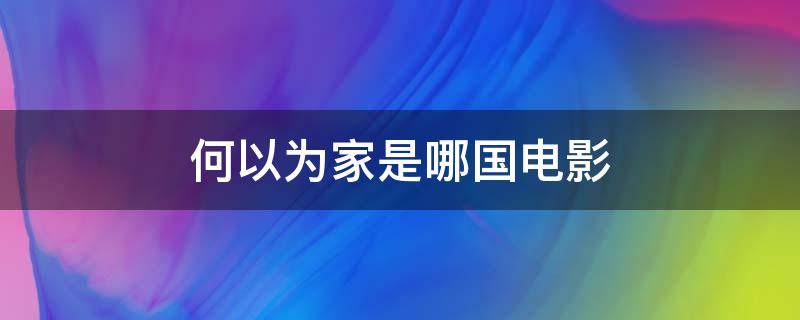 何以为家是哪国电影